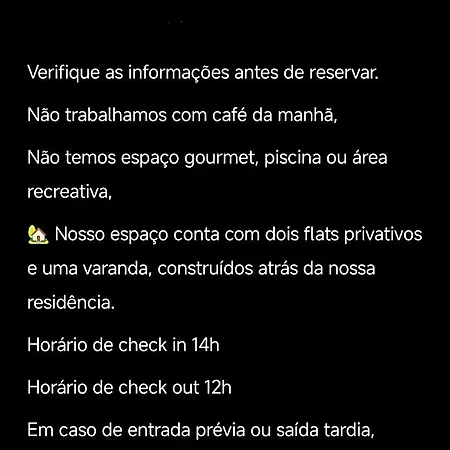 Verifique as informações antes de reservar.

Não trabalhamos com café da manhã,

Não temos espaço gourmet, piscina ou área recreativa,

🏡 Nosso espaço conta com dois flats privativos e uma varanda, construídos atrás da nossa residência.

Horário de check in 14h

Horário de check out 12h

Em caso de entrada prévia ou saída tardia,